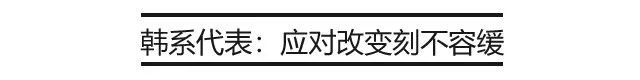 韩系代表：应对改变刻不容缓